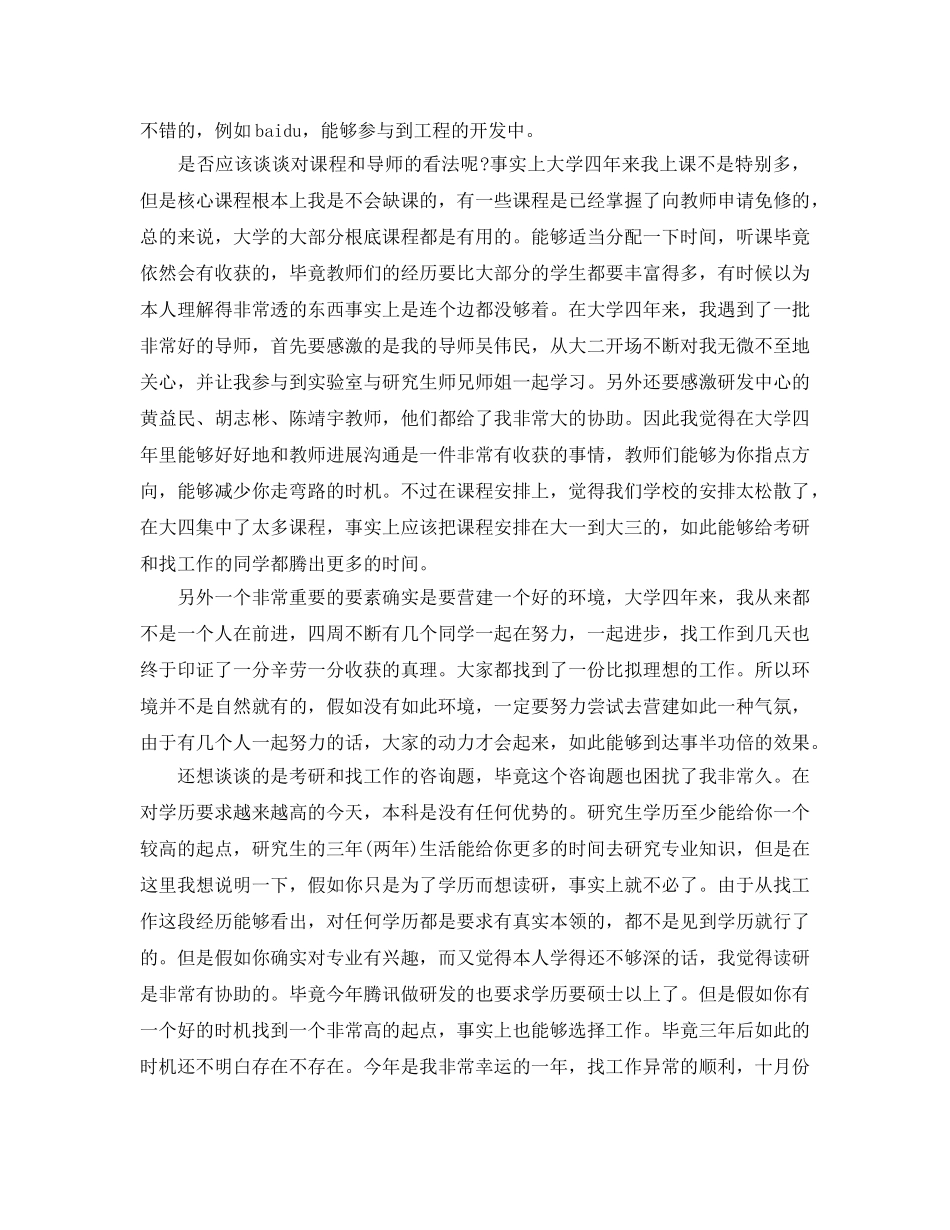 不错的，例如baidu，能够参与到工程的开发中。

是否应该谈谈对课程和导师的看法呢?事实上大学四年来我上课不是特别多，但是核心课程根本上我是不会缺课的，有一些课程是已经掌握了向教师申请免修的，总的来说，大学的大部分根底课程都是有用的。能够适当分配一下时间，听课毕竟依然会有收获的，毕竟教师们的经历要比大部分的学生都要丰富得多，有时候以为本人理解得非常透的东西事实上是连个边都没够着。在大学四年来，我遇到了一批非常好的导师，首先要感激的是我的导师吴伟民，从大二开场不断对我无微不至地关心，并让我参与到实验室与研究生师兄师姐一起学习。另外还要感激研发中心的黄益民、胡志彬、陈靖宇教师，他们都给了我非常大的协助。因此我觉得在大学四年里能够好好地和教师进展沟通是一件非常有收获的事情，教师们能够为你指点方向，能够减少你走弯路的时机。不过在课程安排上，觉得我们学校的安排太松散了，在大四集中了太多课程，事实上应该把课程安排在大一到大三的，如此能够给考研和找工作的同学都腾出更多的时间。

另外一个非常重要的要素确实是要营建一个好的环境，大学四年来，我从来都不是一个人在前进，四周不断有几个同学一起在努力，一起进步，找工作到几天也终于印证了一分辛劳一分收获的真理。大家都找到了一份比拟理想的工作。所以环境并不是自然就有的，假如没有如此环境，一定要努力尝试去营建如此一种气氛，由于有几个人一起努力的话，大家的动力才会起来，如此能够到达事半功倍的效果。

还想谈谈的是考研和找工作的咨询题，毕竟这个咨询题也困扰了我非常久。在对学历要求越来越高的今天，本科是没有任何优势的。研究生学历至少能给你一个较高的起点，研究生的三年(两年)生活能给你更多的时间去研究专业知识，但是在这里我想说明一下，假如你只是为了学历而想读研，事实上就不必了。由于从找工作这段经历能够看出，对任何学历都是要求有真实本领的，都不是见到学历就行了的。但是假如你确实对专业有兴趣，而又觉得本人学得还不够深的话，我觉得读研是非常有协助的。毕竟今年腾讯做研发的也要求学历要硕士以上了。但是假如你有一个好的时机找到一个非常高的起点，事实上也能够选择工作。毕竟三年后如此的时机还不明白存在不存在。今年是我非常幸运的一年，找工作异常的顺利，十月份